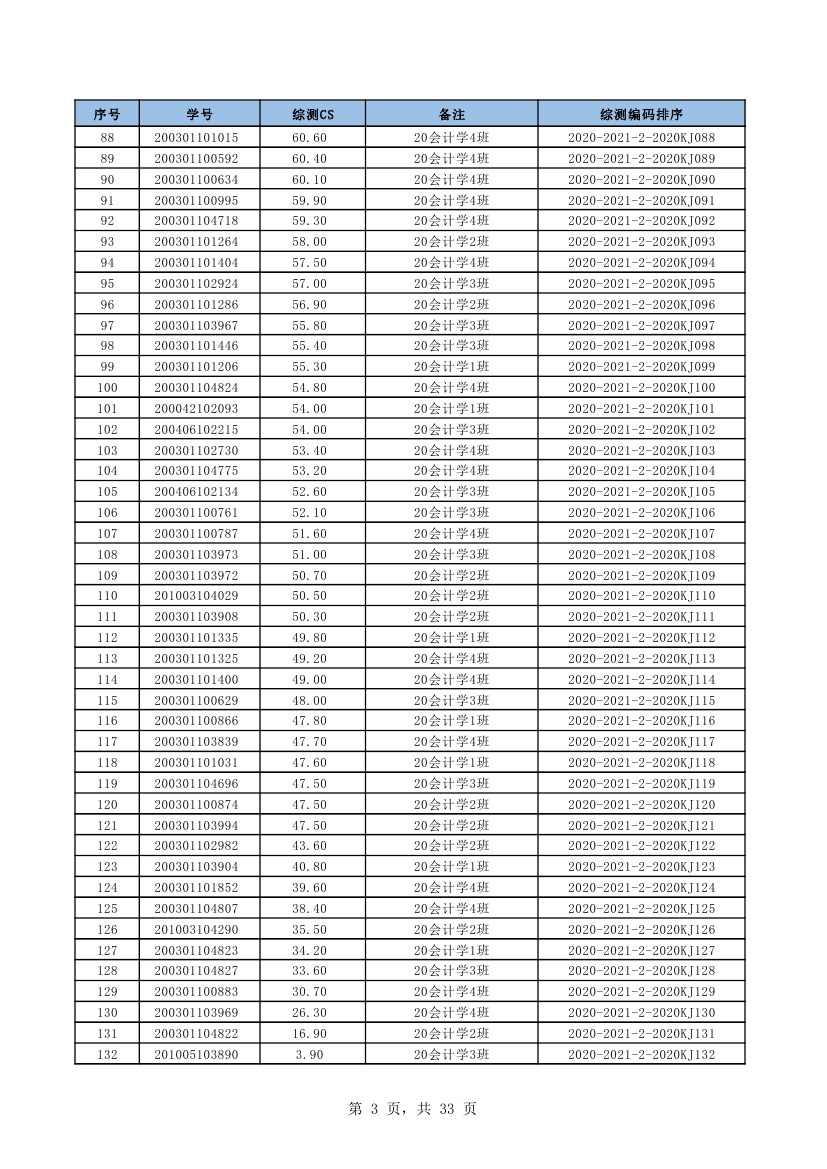 | 序号 | 学号 | 综测CS | 备注 | 综测编码排序 |
|---|---|---|---|---|
| 88 | 200301101015 | 60.60 | 20会计学4班 | 2020-2021-2-2020KJ088 |
| 89 | 200301100592 | 60.40 | 20会计学4班 | 2020-2021-2-2020KJ089 |
| 90 | 200301100634 | 60.10 | 20会计学4班 | 2020-2021-2-2020KJ090 |
| 91 | 200301100995 | 59.90 | 20会计学4班 | 2020-2021-2-2020KJ091 |
| 92 | 200301104718 | 59.30 | 20会计学4班 | 2020-2021-2-2020KJ092 |
| 93 | 200301101264 | 58.00 | 20会计学2班 | 2020-2021-2-2020KJ093 |
| 94 | 200301101404 | 57.50 | 20会计学4班 | 2020-2021-2-2020KJ094 |
| 95 | 200301102924 | 57.00 | 20会计学3班 | 2020-2021-2-2020KJ095 |
| 96 | 200301101286 | 56.90 | 20会计学2班 | 2020-2021-2-2020KJ096 |
| 97 | 200301103967 | 55.80 | 20会计学3班 | 2020-2021-2-2020KJ097 |
| 98 | 200301101446 | 55.40 | 20会计学3班 | 2020-2021-2-2020KJ098 |
| 99 | 200301101206 | 55.30 | 20会计学1班 | 2020-2021-2-2020KJ099 |
| 100 | 200301104824 | 54.80 | 20会计学4班 | 2020-2021-2-2020KJ100 |
| 101 | 200042102093 | 54.00 | 20会计学1班 | 2020-2021-2-2020KJ101 |
| 102 | 200406102215 | 54.00 | 20会计学3班 | 2020-2021-2-2020KJ102 |
| 103 | 200301102730 | 53.40 | 20会计学4班 | 2020-2021-2-2020KJ103 |
| 104 | 200301104775 | 53.20 | 20会计学4班 | 2020-2021-2-2020KJ104 |
| 105 | 200406102134 | 52.60 | 20会计学3班 | 2020-2021-2-2020KJ105 |
| 106 | 200301100761 | 52.10 | 20会计学3班 | 2020-2021-2-2020KJ106 |
| 107 | 200301100787 | 51.60 | 20会计学4班 | 2020-2021-2-2020KJ107 |
| 108 | 200301103973 | 51.00 | 20会计学3班 | 2020-2021-2-2020KJ108 |
| 109 | 200301103972 | 50.70 | 20会计学2班 | 2020-2021-2-2020KJ109 |
| 110 | 201003104029 | 50.50 | 20会计学2班 | 2020-2021-2-2020KJ110 |
| 111 | 200301103908 | 50.30 | 20会计学2班 | 2020-2021-2-2020KJ111 |
| 112 | 200301101335 | 49.80 | 20会计学1班 | 2020-2021-2-2020KJ112 |
| 113 | 200301101325 | 49.20 | 20会计学4班 | 2020-2021-2-2020KJ113 |
| 114 | 200301101400 | 49.00 | 20会计学4班 | 2020-2021-2-2020KJ114 |
| 115 | 200301100629 | 48.00 | 20会计学3班 | 2020-2021-2-2020KJ115 |
| 116 | 200301100866 | 47.80 | 20会计学1班 | 2020-2021-2-2020KJ116 |
| 117 | 200301103839 | 47.70 | 20会计学4班 | 2020-2021-2-2020KJ117 |
| 118 | 200301101031 | 47.60 | 20会计学1班 | 2020-2021-2-2020KJ118 |
| 119 | 200301104696 | 47.50 | 20会计学3班 | 2020-2021-2-2020KJ119 |
| 120 | 200301100874 | 47.50 | 20会计学2班 | 2020-2021-2-2020KJ120 |
| 121 | 200301103994 | 47.50 | 20会计学2班 | 2020-2021-2-2020KJ121 |
| 122 | 200301102982 | 43.60 | 20会计学2班 | 2020-2021-2-2020KJ122 |
| 123 | 200301103904 | 40.80 | 20会计学1班 | 2020-2021-2-2020KJ123 |
| 124 | 200301101852 | 39.60 | 20会计学4班 | 2020-2021-2-2020KJ124 |
| 125 | 200301104807 | 38.40 | 20会计学4班 | 2020-2021-2-2020KJ125 |
| 126 | 201003104290 | 35.50 | 20会计学2班 | 2020-2021-2-2020KJ126 |
| 127 | 200301104823 | 34.20 | 20会计学1班 | 2020-2021-2-2020KJ127 |
| 128 | 200301104827 | 33.60 | 20会计学3班 | 2020-2021-2-2020KJ128 |
| 129 | 200301100883 | 30.70 | 20会计学4班 | 2020-2021-2-2020KJ129 |
| 130 | 200301103969 | 26.30 | 20会计学4班 | 2020-2021-2-2020KJ130 |
| 131 | 200301104822 | 16.90 | 20会计学2班 | 2020-2021-2-2020KJ131 |
| 132 | 201005103890 | 3.90 | 20会计学3班 | 2020-2021-2-2020KJ132 |

第 3 页，共 33 页